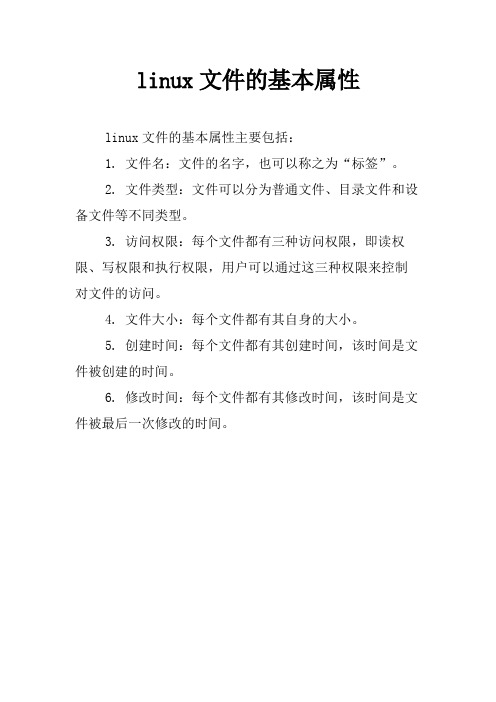 linux 文件的基本属性

linux 文件的基本属性主要包括：

1. 文件名：文件的名字，也可以称之为“标签”。

2. 文件类型：文件可以分为普通文件、目录文件和设备文件等不同类型。

3. 访问权限：每个文件都有三种访问权限，即读权限、写权限和执行权限，用户可以通过这三种权限来控制对文件的访问。

4. 文件大小：每个文件都有其自身的大小。

5. 创建时间：每个文件都有其创建时间，该时间是文件被创建的时间。

6. 修改时间：每个文件都有其修改时间，该时间是文件被最后一次修改的时间。